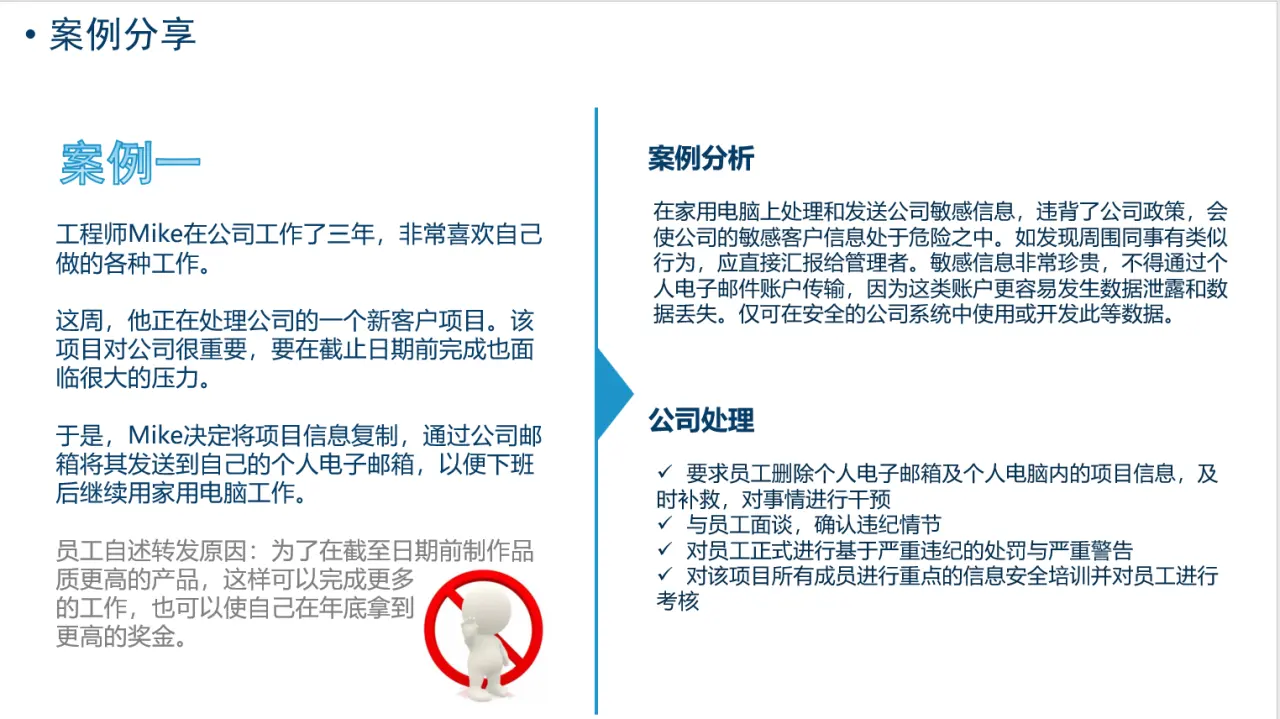 • 案例分享

案例一

工程师Mike在公司工作了三年，非常喜欢自己做的各种工作。

这周，他正在处理公司的一个新客户项目。该项目对公司很重要，要在截止日期前完成也面临很大的压力。

于是，Mike决定将项目信息复制，通过公司邮箱将其发送到自己的个人电子邮箱，以便下班后继续用家用电脑工作。

员工自述转发原因：为了在截至日期前制作品质更高的产品，这样可以完成更多的工作，也可以使自己在年底拿到更高的奖金。

案例分析

在家用电脑上处理和发送公司敏感信息，违背了公司政策，会使公司的敏感客户信息处于危险之中。如发现周围同事有类似行为，应直接汇报给管理者。敏感信息非常珍贵，不得通过个人电子邮件账户传输，因为这类账户更容易发生数据泄露和数据丢失。仅可在安全的公司系统中使用或开发此等数据。

公司处理

✓ 要求员工删除个人电子邮箱及个人电脑内的项目信息，及时补救，对事情进行干预
✓ 与员工面谈，确认违纪情节
✓ 对员工正式进行基于严重违纪的处罚与严重警告
✓ 对该项目所有成员进行重点的信息安全培训并对员工进行考核